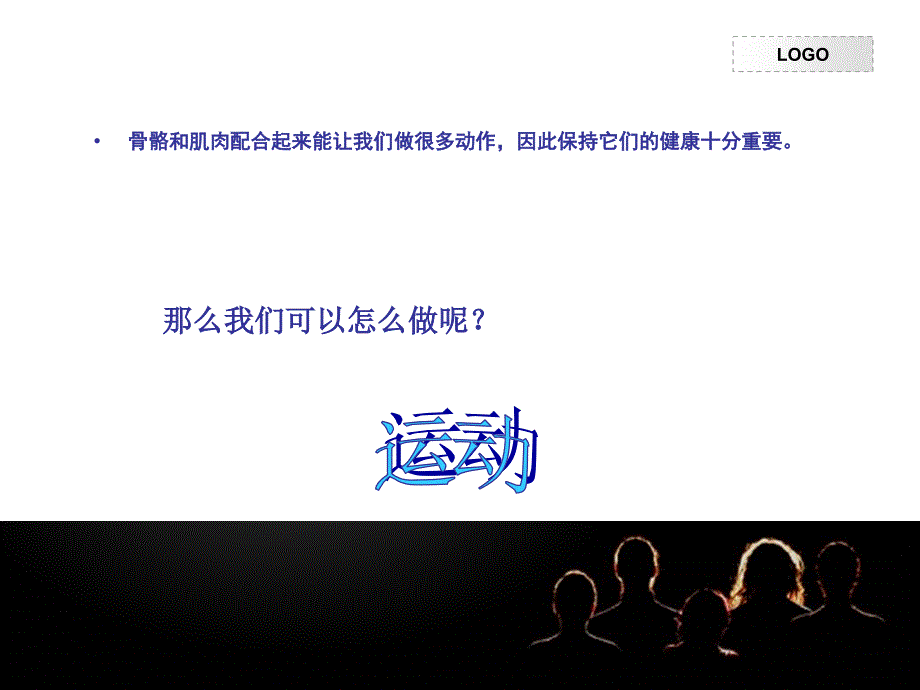 LOGO

• 骨骼和肌肉配合起来能让我们做很多动作，因此保持它们的健康十分重要。

那么我们可以怎么做呢？

运动